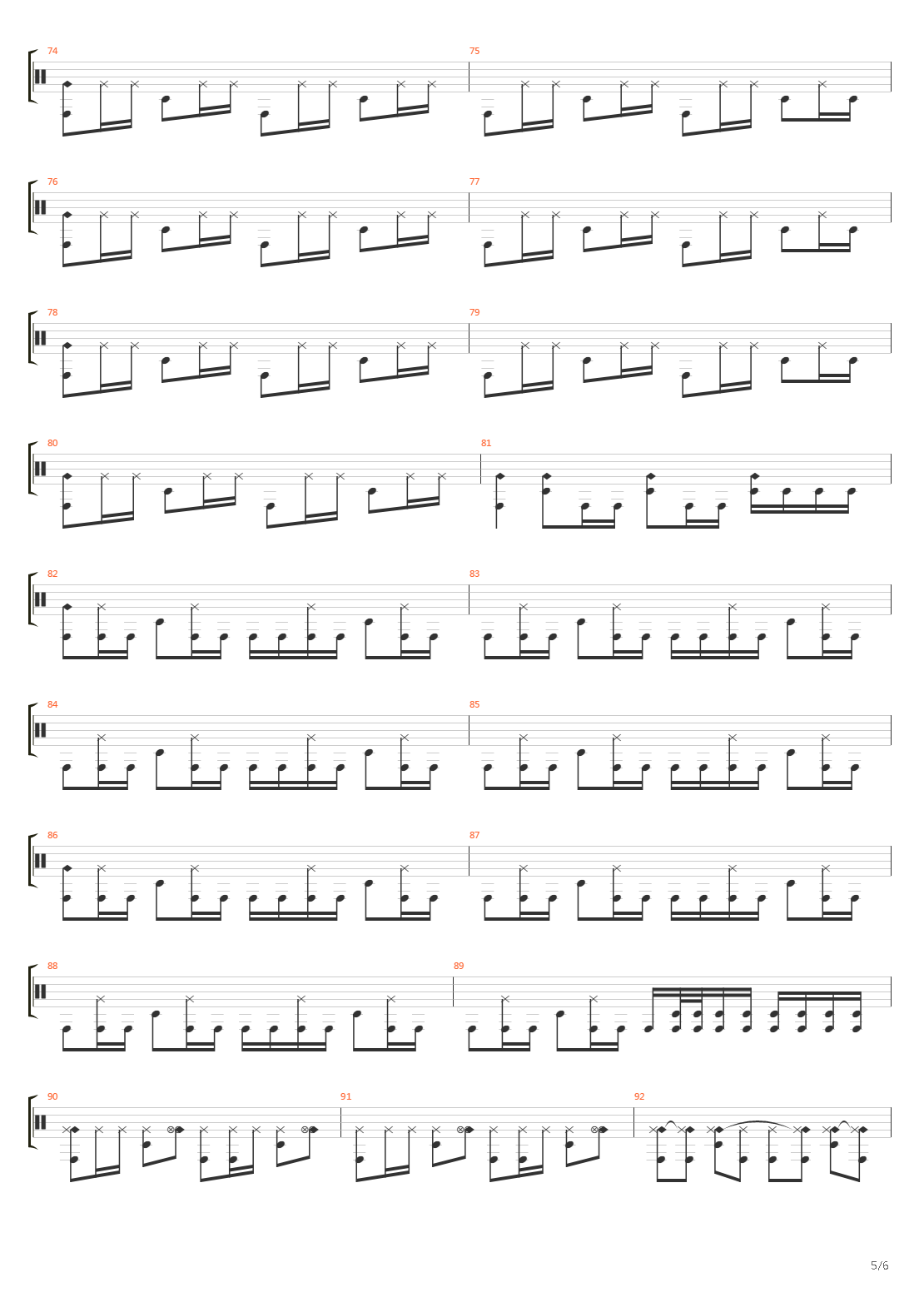 74
75
76
77
78
79
80
81
82
83
84
85
86
87
88
89
90
91
92
5/6